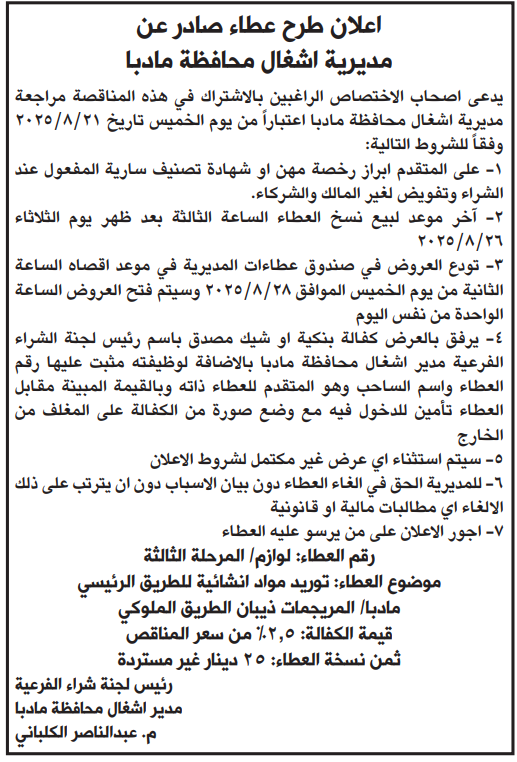 اعلان طرح عطاء صادر عن
مديرية اشغال محافظة مادبا

يدعى اصحاب الاختصاص الراغبين بالاشتراك في هذه المناقصة مراجعة مديرية اشغال محافظة مادبا اعتباراً من يوم الخميس تاريخ ٢٠٢٥/٨/٢١ وفقاً للشروط التالية:

١- على المتقدم ابراز رخصة مهن او شهادة تصنيف سارية المفعول عند الشراء وتفويض لغير المالك والشركاء.

٢- آخر موعد لبيع نسخ العطاء الساعة الثالثة بعد ظهر يوم الثلاثاء ٢٠٢٥/٨/٢٦

٣- تودع العروض في صندوق عطاءات المديرية في موعد اقصاه الساعة الثانية من يوم الخميس الموافق ٢٠٢٥/٨/٢٨ وسيتم فتح العروض الساعة الواحدة من نفس اليوم

٤- يرفق بالعرض كفالة بنكية او شيك مصدق باسم رئيس لجنة الشراء الفرعية مدير اشغال محافظة مادبا بالاضافة لوظيفته مثبت عليها رقم العطاء واسم الساحب وهو المتقدم للعطاء ذاته وبالقيمة المبينة مقابل العطاء تأمين للدخول فيه مع وضع صورة من الكفالة على المغلف من الخارج

٥- سيتم استثناء اي عرض غير مكتمل لشروط الاعلان

٦- للمديرية الحق في الغاء العطاء دون بيان الاسباب دون ان يترتب على ذلك الالغاء اي مطالبات مالية او قانونية

٧- اجور الاعلان على من يرسو عليه العطاء

رقم العطاء: لوازم/ المرحلة الثالثة
موضوع العطاء: توريد مواد انشائية للطريق الرئيسي مادبا/ المريجمات ذيبان الطريق الملوكي
قيمة الكفالة: ٢,٥٪ من سعر المناقص
ثمن نسخة العطاء: ٢٥ دينار غير مستردة

رئيس لجنة شراء الفرعية
مدير اشغال محافظة مادبا
م. عبدالناصر الكلباني